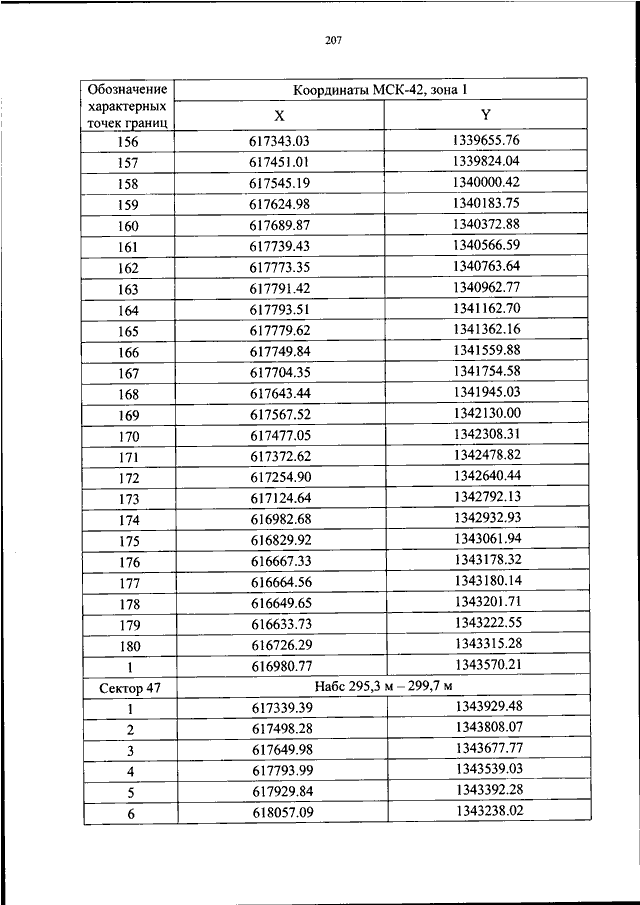 207

| Обозначение характерных точек границ | Координаты МСК-42, зона 1 | |
|---|---|---|
| | X | Y |
| 156 | 617343.03 | 1339655.76 |
| 157 | 617451.01 | 1339824.04 |
| 158 | 617545.19 | 1340000.42 |
| 159 | 617624.98 | 1340183.75 |
| 160 | 617689.87 | 1340372.88 |
| 161 | 617739.43 | 1340566.59 |
| 162 | 617773.35 | 1340763.64 |
| 163 | 617791.42 | 1340962.77 |
| 164 | 617793.51 | 1341162.70 |
| 165 | 617779.62 | 1341362.16 |
| 166 | 617749.84 | 1341559.88 |
| 167 | 617704.35 | 1341754.58 |
| 168 | 617643.44 | 1341945.03 |
| 169 | 617567.52 | 1342130.00 |
| 170 | 617477.05 | 1342308.31 |
| 171 | 617372.62 | 1342478.82 |
| 172 | 617254.90 | 1342640.44 |
| 173 | 617124.64 | 1342792.13 |
| 174 | 616982.68 | 1342932.93 |
| 175 | 616829.92 | 1343061.94 |
| 176 | 616667.33 | 1343178.32 |
| 177 | 616664.56 | 1343180.14 |
| 178 | 616649.65 | 1343201.71 |
| 179 | 616633.73 | 1343222.55 |
| 180 | 616726.29 | 1343315.28 |
| 1 | 616980.77 | 1343570.21 |
| Сектор 47 | Набс 295,3 м – 299,7 м | |
| 1 | 617339.39 | 1343929.48 |
| 2 | 617498.28 | 1343808.07 |
| 3 | 617649.98 | 1343677.77 |
| 4 | 617793.99 | 1343539.03 |
| 5 | 617929.84 | 1343392.28 |
| 6 | 618057.09 | 1343238.02 |